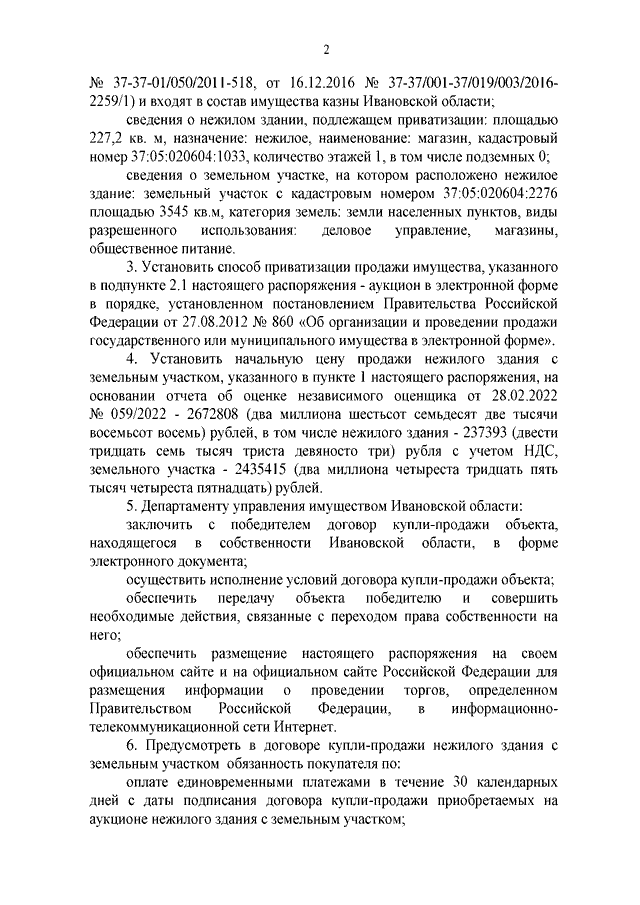 2

№ 37-37-01/050/2011-518, от 16.12.2016 № 37-37/001-37/019/003/2016-2259/1) и входят в состав имущества казны Ивановской области;

сведения о нежилом здании, подлежащем приватизации: площадью 227,2 кв. м, назначение: нежилое, наименование: магазин, кадастровый номер 37:05:020604:1033, количество этажей 1, в том числе подземных 0;

сведения о земельном участке, на котором расположено нежилое здание: земельный участок с кадастровым номером 37:05:020604:2276 площадью 3545 кв.м, категория земель: земли населенных пунктов, виды разрешенного использования: деловое управление, магазины, общественное питание.

3. Установить способ приватизации продажи имущества, указанного в подпункте 2.1 настоящего распоряжения - аукцион в электронной форме в порядке, установленном постановлением Правительства Российской Федерации от 27.08.2012 № 860 «Об организации и проведении продажи государственного или муниципального имущества в электронной форме».

4. Установить начальную цену продажи нежилого здания с земельным участком, указанного в пункте 1 настоящего распоряжения, на основании отчета об оценке независимого оценщика от 28.02.2022 № 059/2022 - 2672808 (два миллиона шестьсот семьдесят две тысячи восемьсот восемь) рублей, в том числе нежилого здания - 237393 (двести тридцать семь тысяч триста девяносто три) рубля с учетом НДС, земельного участка - 2435415 (два миллиона четыреста тридцать пять тысяч четыреста пятнадцать) рублей.

5. Департаменту управления имуществом Ивановской области:

заключить с победителем договор купли-продажи объекта, находящегося в собственности Ивановской области, в форме электронного документа;

осуществить исполнение условий договора купли-продажи объекта;

обеспечить передачу объекта победителю и совершить необходимые действия, связанные с переходом права собственности на него;

обеспечить размещение настоящего распоряжения на своем официальном сайте и на официальном сайте Российской Федерации для размещения информации о проведении торгов, определенном Правительством Российской Федерации, в информационно-телекоммуникационной сети Интернет.

6. Предусмотреть в договоре купли-продажи нежилого здания с земельным участком обязанность покупателя по:

оплате единовременными платежами в течение 30 календарных дней с даты подписания договора купли-продажи приобретаемых на аукционе нежилого здания с земельным участком;